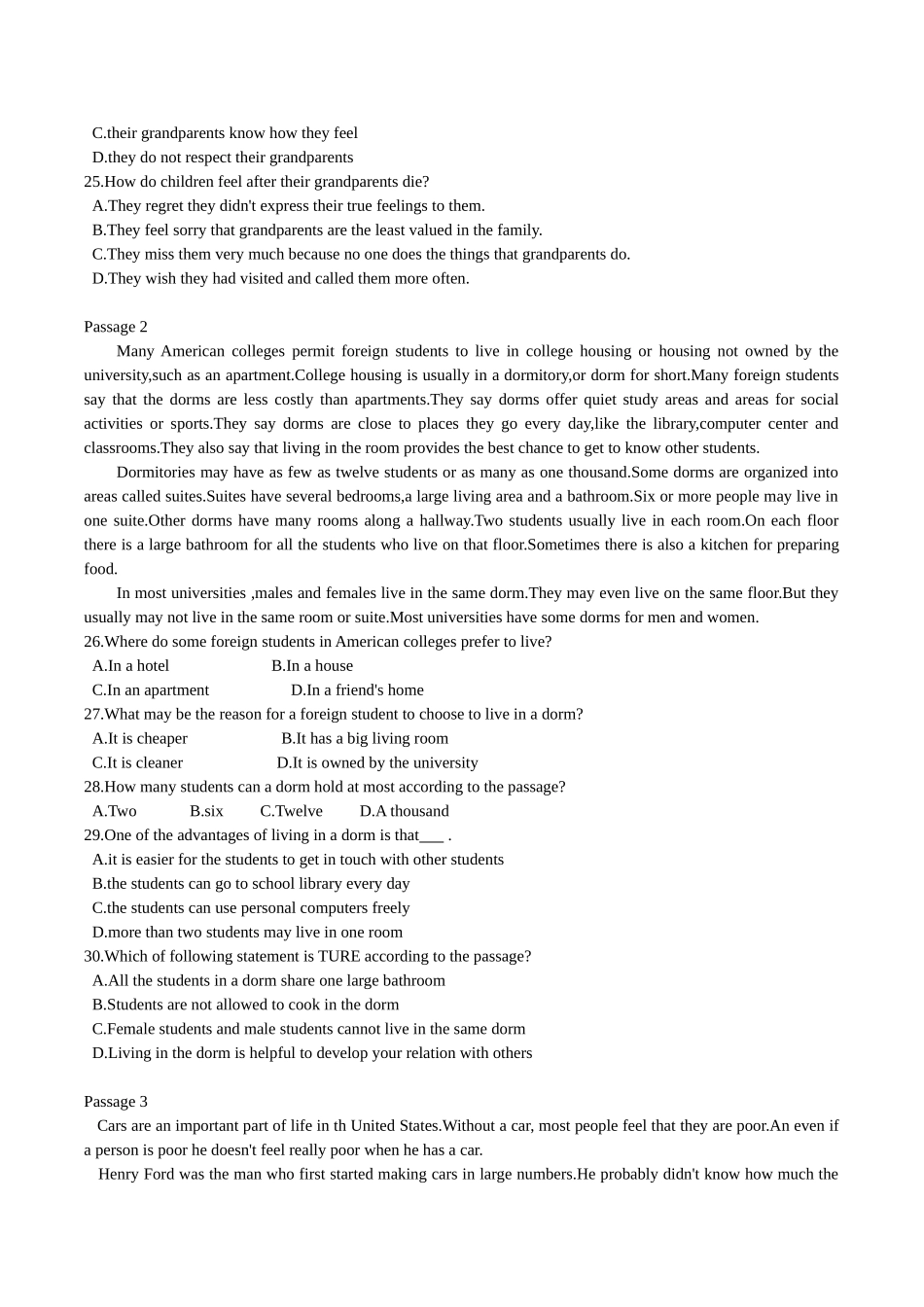 C.their grandparents know how they feel
D.they do not respect their grandparents
25.How do children feel after their grandparents die?
A.They regret they didn't express their true feelings to them.
B.They feel sorry that grandparents are the least valued in the family.
C.They miss them very much because no one does the things that grandparents do.
D.They wish they had visited and called them more often.

Passage 2

Many American colleges permit foreign students to live in college housing or housing not owned by the university,such as an apartment.College housing is usually in a dormitory,or dorm for short.Many foreign students say that the dorms are less costly than apartments.They say dorms offer quiet study areas and areas for social activities or sports.They say dorms are close to places they go every day,like the library,computer center and classrooms.They also say that living in the room provides the best chance to get to know other students.

Dormitories may have as few as twelve students or as many as one thousand.Some dorms are organized into areas called suites.Suites have several bedrooms,a large living area and a bathroom.Six or more people may live in one suite.Other dorms have many rooms along a hallway.Two students usually live in each room.On each floor there is a large bathroom for all the students who live on that floor.Sometimes there is also a kitchen for preparing food.

In most universities ,males and females live in the same dorm.They may even live on the same floor.But they usually may not live in the same room or suite.Most universities have some dorms for men and women.
26.Where do some foreign students in American colleges prefer to live?
A.In a hotel B.In a house
C.In an apartment D.In a friend's home
27.What may be the reason for a foreign student to choose to live in a dorm?
A.It is cheaper B.It has a big living room
C.It is cleaner D.It is owned by the university
28.How many students can a dorm hold at most according to the passage?
A.Two B.six C.Twelve D.A thousand
29.One of the advantages of living in a dorm is that____ .
A.it is easier for the students to get in touch with other students
B.the students can go to school library every day
C.the students can use personal computers freely
D.more than two students may live in one room
30.Which of following statement is TURE according to the passage?
A.All the students in a dorm share one large bathroom
B.Students are not allowed to cook in the dorm
C.Female students and male students cannot live in the same dorm
D.Living in the dorm is helpful to develop your relation with others

Passage 3

Cars are an important part of life in th United States.Without a car, most people feel that they are poor.An even if a person is poor he doesn't feel really poor when he has a car.

Henry Ford was the man who first started making cars in large numbers.He probably didn't know how much the